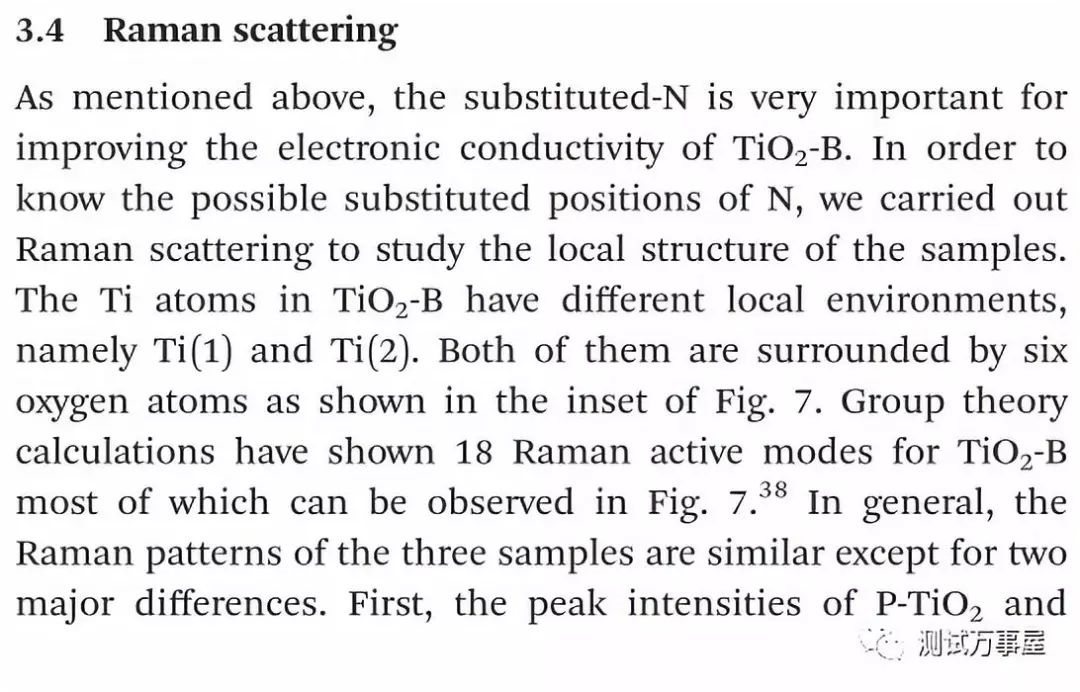 3.4 Raman scattering

As mentioned above, the substituted-N is very important for improving the electronic conductivity of $TiO_2$-B. In order to know the possible substituted positions of N, we carried out Raman scattering to study the local structure of the samples. The Ti atoms in $TiO_2$-B have different local environments, namely Ti(1) and Ti(2). Both of them are surrounded by six oxygen atoms as shown in the inset of Fig. 7. Group theory calculations have shown 18 Raman active modes for $TiO_2$-B most of which can be observed in Fig. 7.$^{38}$ In general, the Raman patterns of the three samples are similar except for two major differences. First, the peak intensities of P-$TiO_2$ and

测试万事屋